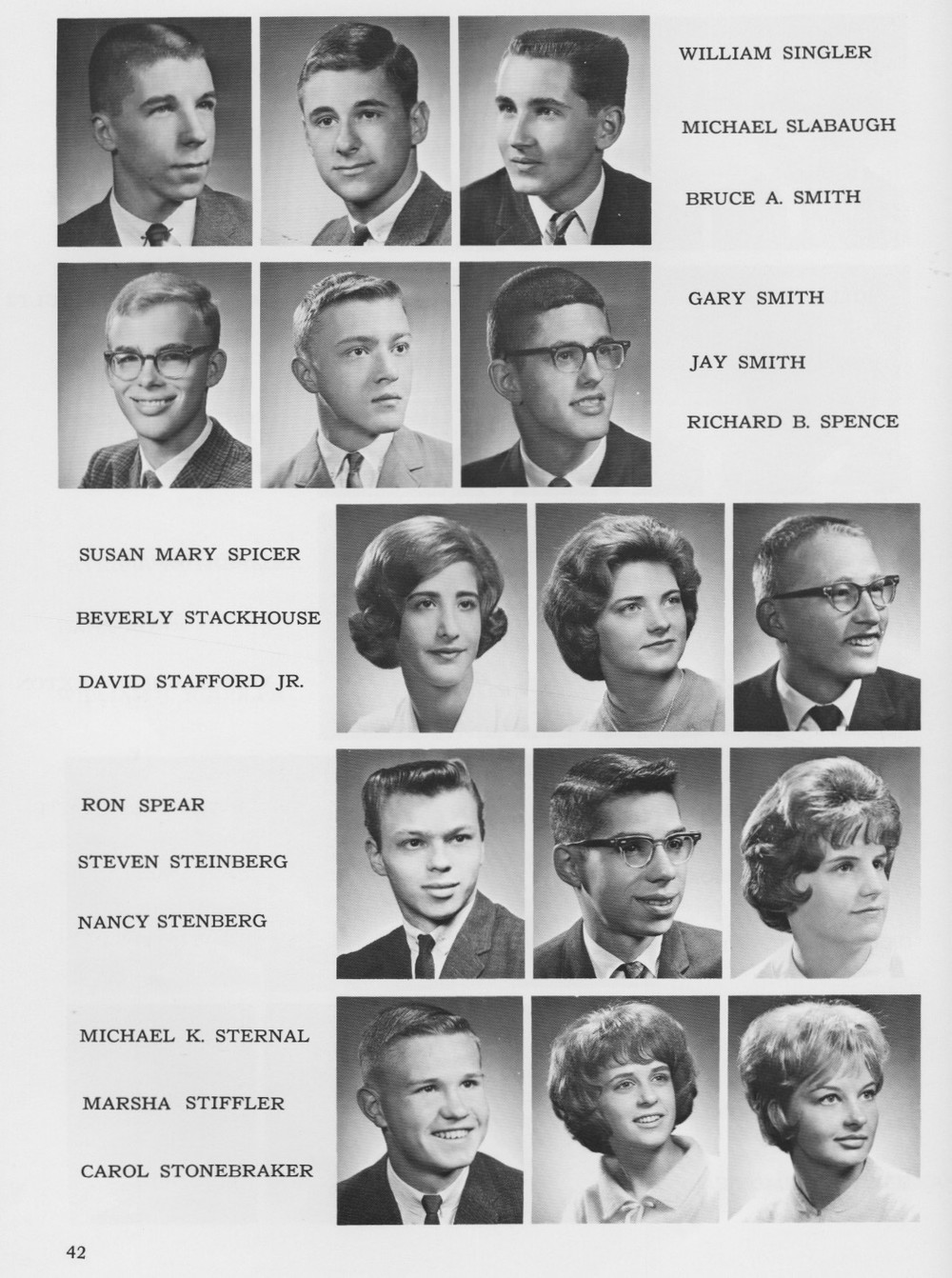 WILLIAM SINGLER

MICHAEL SLABAUGH

BRUCE A. SMITH

GARY SMITH

JAY SMITH

RICHARD B. SPENCE

SUSAN MARY SPICER

BEVERLY STACKHOUSE

DAVID STAFFORD JR.

RON SPEAR

STEVEN STEINBERG

NANCY STENBERG

MICHAEL K. STERNAL

MARSHA STIFFLER

CAROL STONEBRAKER

42